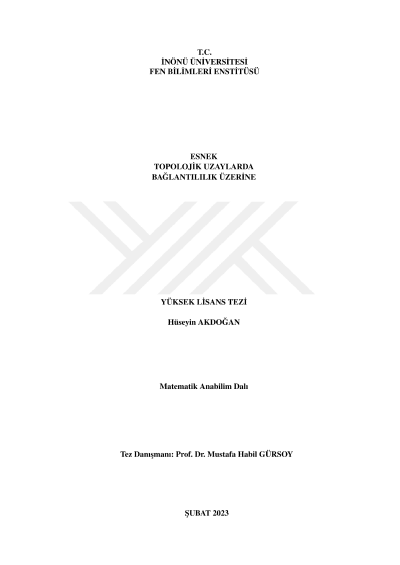 T.C.
İNÖNÜ ÜNİVERSİTESİ
FEN BİLİMLERİ ENSTİTÜSÜ

ESNEK
TOPOLOJİK UZAYLARDA
BAĞLANTILILIK ÜZERİNE

YÜKSEK LİSANS TEZİ

Hüseyin AKDOĞAN

Matematik Anabilim Dalı

Tez Danışmanı: Prof. Dr. Mustafa Habil GÜRSOY

ŞUBAT 2023